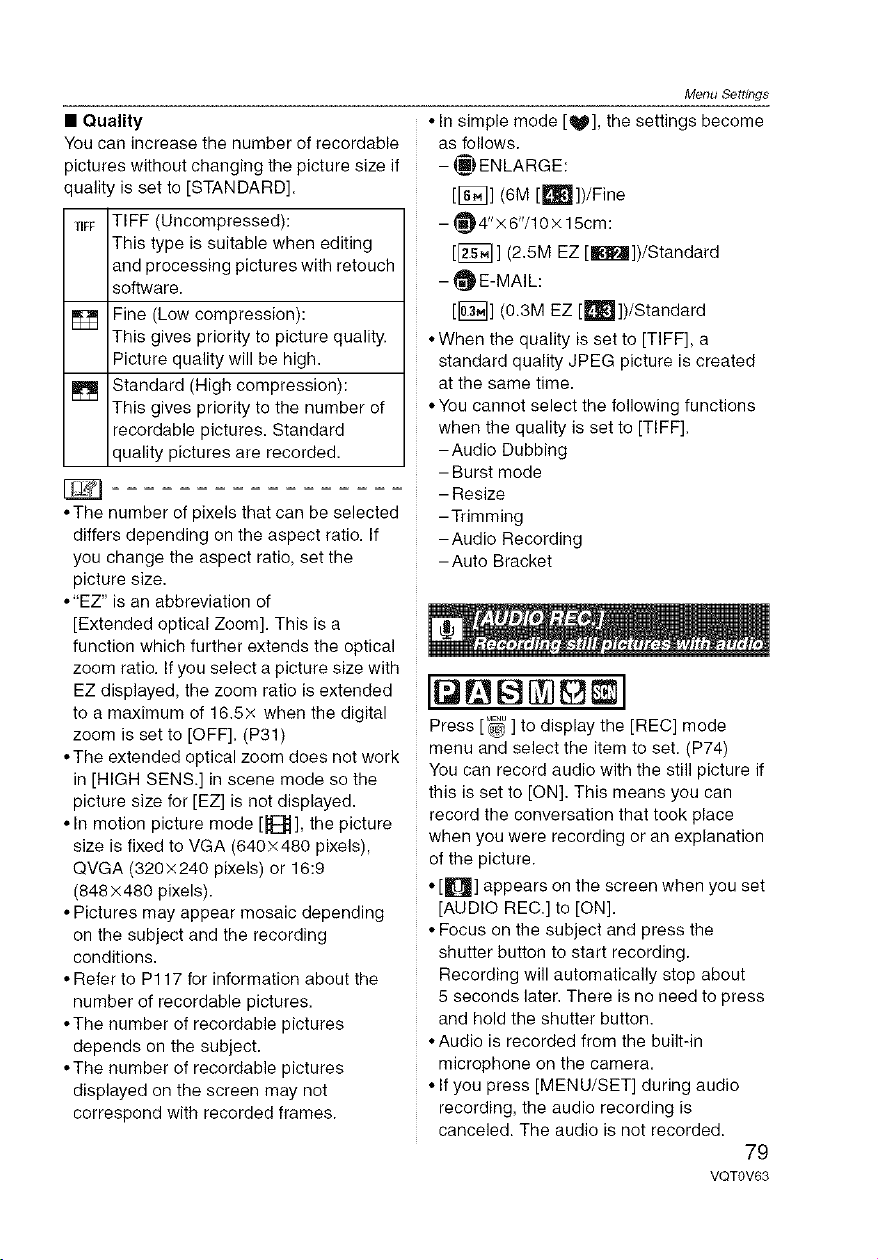 Menu Settings

■ Quality

You can increase the number of recordable pictures without changing the picture size if quality is set to [STANDARD].

| TIFF | TIFF (Uncompressed): This type is suitable when editing and processing pictures with retouch software. |
|---|---|
|  | Fine (Low compression): This gives priority to picture quality. Picture quality will be high. |
|  | Standard (High compression): This gives priority to the number of recordable pictures. Standard quality pictures are recorded. |

• The number of pixels that can be selected differs depending on the aspect ratio. If you change the aspect ratio, set the picture size.
• "EZ" is an abbreviation of [Extended optical Zoom]. This is a function which further extends the optical zoom ratio. If you select a picture size with EZ displayed, the zoom ratio is extended to a maximum of 16.5× when the digital zoom is set to [OFF]. (P31)
• The extended optical zoom does not work in [HIGH SENS.] in scene mode so the picture size for [EZ] is not displayed.
• In motion picture mode [ ], the picture size is fixed to VGA (640×480 pixels), QVGA (320×240 pixels) or 16:9 (848×480 pixels).
• Pictures may appear mosaic depending on the subject and the recording conditions.
• Refer to P117 for information about the number of recordable pictures.
• The number of recordable pictures depends on the subject.
• The number of recordable pictures displayed on the screen may not correspond with recorded frames.

• In simple mode [ ], the settings become as follows.
- ENLARGE:
[ ] (6M [ ])/Fine
- 4"×6"/10×15cm:
[ ] (2.5M EZ [ ])/Standard
- E-MAIL:
[ ] (0.3M EZ [ ])/Standard
• When the quality is set to [TIFF], a standard quality JPEG picture is created at the same time.
• You cannot select the following functions when the quality is set to [TIFF].
- Audio Dubbing
- Burst mode
- Resize
- Trimming
- Audio Recording
- Auto Bracket

[AUDIO REC.]
Recording still pictures with audio

Press [ ] to display the [REC] mode menu and select the item to set. (P74)
You can record audio with the still picture if this is set to [ON]. This means you can record the conversation that took place when you were recording or an explanation of the picture.
• [ ] appears on the screen when you set [AUDIO REC.] to [ON].
• Focus on the subject and press the shutter button to start recording. Recording will automatically stop about 5 seconds later. There is no need to press and hold the shutter button.
• Audio is recorded from the built-in microphone on the camera.
• If you press [MENU/SET] during audio recording, the audio recording is canceled. The audio is not recorded.

79
VQT0V63